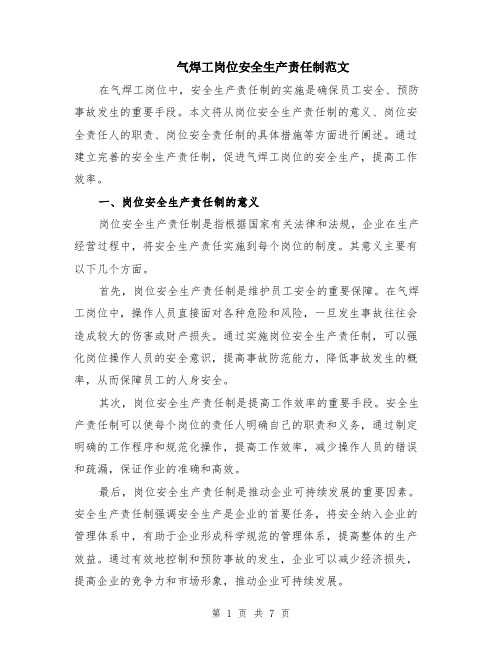 气焊工岗位安全生产责任制范文

在气焊工岗位中，安全生产责任制的实施是确保员工安全、预防事故发生的重要手段。本文将从岗位安全生产责任制的意义、岗位安全责任人的职责、岗位安全责任制的具体措施等方面进行阐述。通过建立完善的安全生产责任制，促进气焊工岗位的安全生产，提高工作效率。

一、岗位安全生产责任制的意义

岗位安全生产责任制是指根据国家有关法律和法规，企业在生产经营过程中，将安全生产责任实施到每个岗位的制度。其意义主要有以下几个方面。

首先，岗位安全生产责任制是维护员工安全的重要保障。在气焊工岗位中，操作人员直接面对各种危险和风险，一旦发生事故往往会造成较大的伤害或财产损失。通过实施岗位安全生产责任制，可以强化岗位操作人员的安全意识，提高事故防范能力，降低事故发生的概率，从而保障员工的人身安全。

其次，岗位安全生产责任制是提高工作效率的重要手段。安全生产责任制可以使每个岗位的责任人明确自己的职责和义务，通过制定明确的工作程序和规范化操作，提高工作效率，减少操作人员的错误和疏漏，保证作业的准确和高效。

最后，岗位安全生产责任制是推动企业可持续发展的重要因素。安全生产责任制强调安全生产是企业的首要任务，将安全纳入企业的管理体系中，有助于企业形成科学规范的管理体系，提高整体的生产效益。通过有效地控制和预防事故的发生，企业可以减少经济损失，提高企业的竞争力和市场形象，推动企业可持续发展。

第 1 页 共 7 页